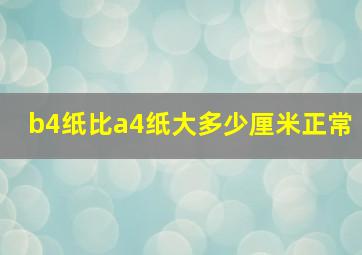 b4纸比a4纸大多少厘米正常